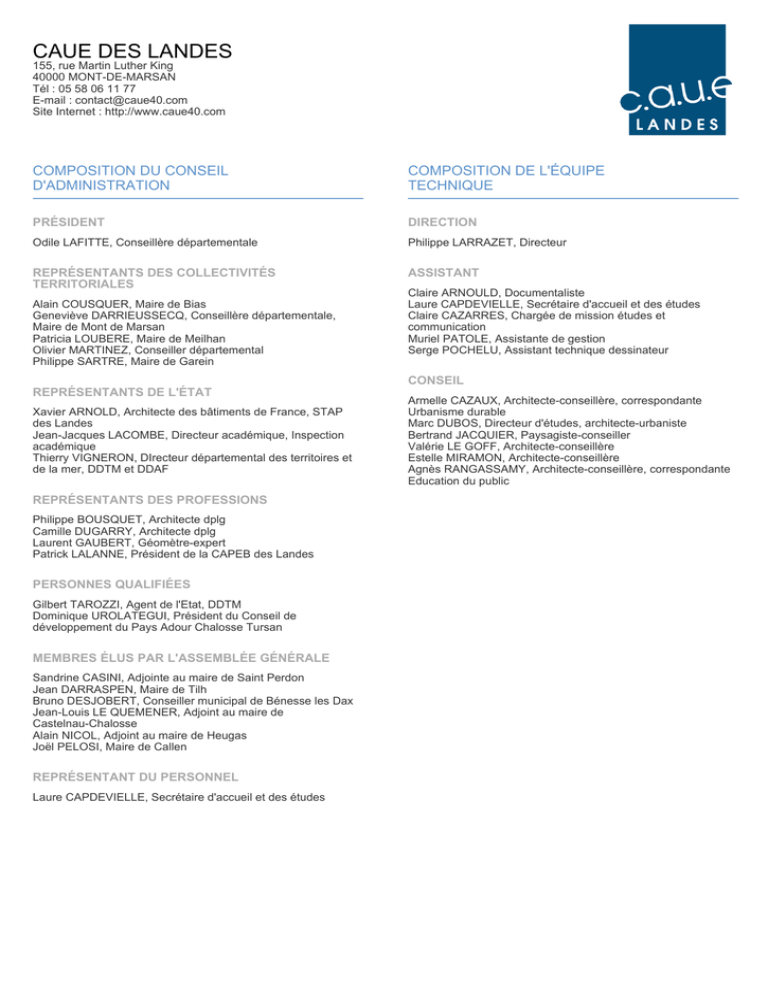 CAUE DES LANDES
155, rue Martin Luther King
40000 MONT-DE-MARSAN
Tél : 05 58 06 11 77
E-mail : contact@caue40.com
Site Internet : http://www.caue40.com

c.a.u.e
LANDES

COMPOSITION DU CONSEIL D'ADMINISTRATION

PRÉSIDENT

Odile LAFITTE, Conseillère départementale

REPRÉSENTANTS DES COLLECTIVITÉS TERRITORIALES

Alain COUSQUER, Maire de Bias
Geneviève DARRIEUSSECQ, Conseillère départementale, Maire de Mont de Marsan
Patricia LOUBERE, Maire de Meilhan
Olivier MARTINEZ, Conseiller départemental
Philippe SARTRE, Maire de Garein

REPRÉSENTANTS DE L'ÉTAT

Xavier ARNOLD, Architecte des bâtiments de France, STAP des Landes
Jean-Jacques LACOMBE, Directeur académique, Inspection académique
Thierry VIGNERON, DIrecteur départemental des territoires et de la mer, DDTM et DDAF

REPRÉSENTANTS DES PROFESSIONS

Philippe BOUSQUET, Architecte dplg
Camille DUGARRY, Architecte dplg
Laurent GAUBERT, Géomètre-expert
Patrick LALANNE, Président de la CAPEB des Landes

PERSONNES QUALIFIÉES

Gilbert TAROZZI, Agent de l'Etat, DDTM
Dominique UROLATEGUI, Président du Conseil de développement du Pays Adour Chalosse Tursan

MEMBRES ÉLUS PAR L'ASSEMBLÉE GÉNÉRALE

Sandrine CASINI, Adjointe au maire de Saint Perdon
Jean DARRASPEN, Maire de Tilh
Bruno DESJOBERT, Conseiller municipal de Bénesse les Dax
Jean-Louis LE QUEMENER, Adjoint au maire de Castelnau-Chalosse
Alain NICOL, Adjoint au maire de Heugas
Joël PELOSI, Maire de Callen

REPRÉSENTANT DU PERSONNEL

Laure CAPDEVIELLE, Secrétaire d'accueil et des études

COMPOSITION DE L'ÉQUIPE TECHNIQUE

DIRECTION

Philippe LARRAZET, Directeur

ASSISTANT

Claire ARNOULD, Documentaliste
Laure CAPDEVIELLE, Secrétaire d'accueil et des études
Claire CAZARRES, Chargée de mission études et communication
Muriel PATOLE, Assistante de gestion
Serge POCHELU, Assistant technique dessinateur

CONSEIL

Armelle CAZAUX, Architecte-conseillère, correspondante Urbanisme durable
Marc DUBOS, Directeur d'études, architecte-urbaniste
Bertrand JACQUIER, Paysagiste-conseiller
Valérie LE GOFF, Architecte-conseillère
Estelle MIRAMON, Architecte-conseillère
Agnès RANGASSAMY, Architecte-conseillère, correspondante Education du public